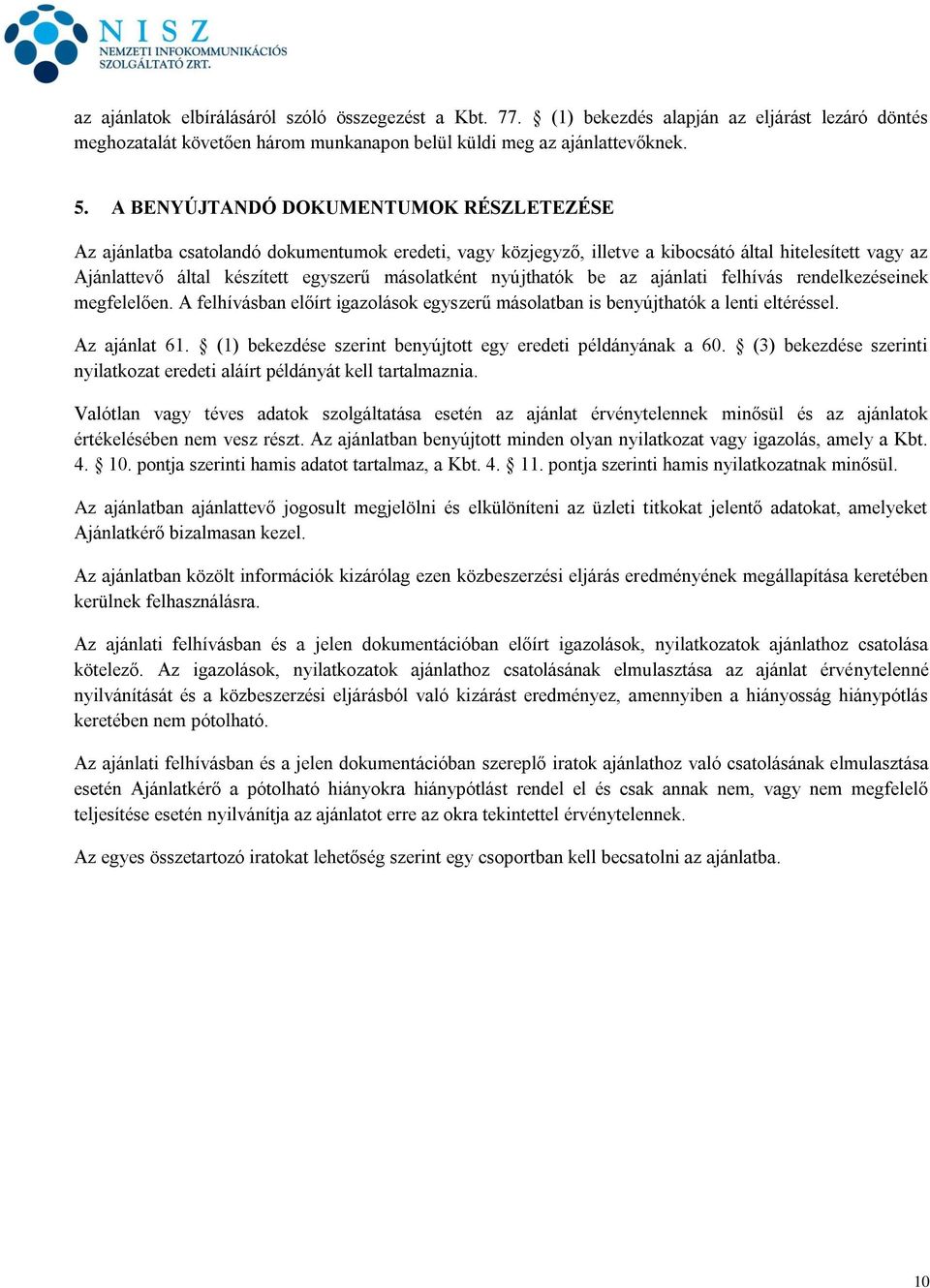 NISZ
NEMZETI INFOKOMMUNIKÁCIÓS SZOLGÁLTATÓ ZRT.

az ajánlatok elbírálásáról szóló összegezést a Kbt. 77. § (1) bekezdés alapján az eljárást lezáró döntés meghozatalát követően három munkanapon belül küldi meg az ajánlattevőknek.

5. A BENYÚJTANDÓ DOKUMENTUMOK RÉSZLETEZÉSE

Az ajánlatba csatolandó dokumentumok eredeti, vagy közjegyző, illetve a kibocsátó által hitelesített vagy az Ajánlattevő által készített egyszerű másolatként nyújthatók be az ajánlati felhívás rendelkezéseinek megfelelően. A felhívásban előírt igazolások egyszerű másolatban is benyújthatók a lenti eltéréssel.

Az ajánlat 61. § (1) bekezdése szerint benyújtott egy eredeti példányának a 60. § (3) bekezdése szerinti nyilatkozat eredeti aláírt példányát kell tartalmaznia.

Valótlan vagy téves adatok szolgáltatása esetén az ajánlat érvénytelennek minősül és az ajánlatok értékelésében nem vesz részt. Az ajánlatban benyújtott minden olyan nyilatkozat vagy igazolás, amely a Kbt. 4. § 10. pontja szerinti hamis adatot tartalmaz, a Kbt. 4. § 11. pontja szerinti hamis nyilatkozatnak minősül.

Az ajánlatban ajánlattevő jogosult megjelölni és elkülöníteni az üzleti titkokat jelentő adatokat, amelyeket Ajánlatkérő bizalmasan kezel.

Az ajánlatban közölt információk kizárólag ezen közbeszerzési eljárás eredményének megállapítása keretében kerülnek felhasználásra.

Az ajánlati felhívásban és a jelen dokumentációban előírt igazolások, nyilatkozatok ajánlathoz csatolása kötelező. Az igazolások, nyilatkozatok ajánlathoz csatolásának elmulasztása az ajánlat érvénytelenné nyilvánítását és a közbeszerzési eljárásból való kizárást eredményez, amennyiben a hiányosság hiánypótlás keretében nem pótolható.

Az ajánlati felhívásban és a jelen dokumentációban szereplő iratok ajánlathoz való csatolásának elmulasztása esetén Ajánlatkérő a pótolható hiányokra hiánypótlást rendel el és csak annak nem, vagy nem megfelelő teljesítése esetén nyilvánítja az ajánlatot erre az okra tekintettel érvénytelennek.

Az egyes összetartozó iratokat lehetőség szerint egy csoportban kell becsatolni az ajánlatba.

10